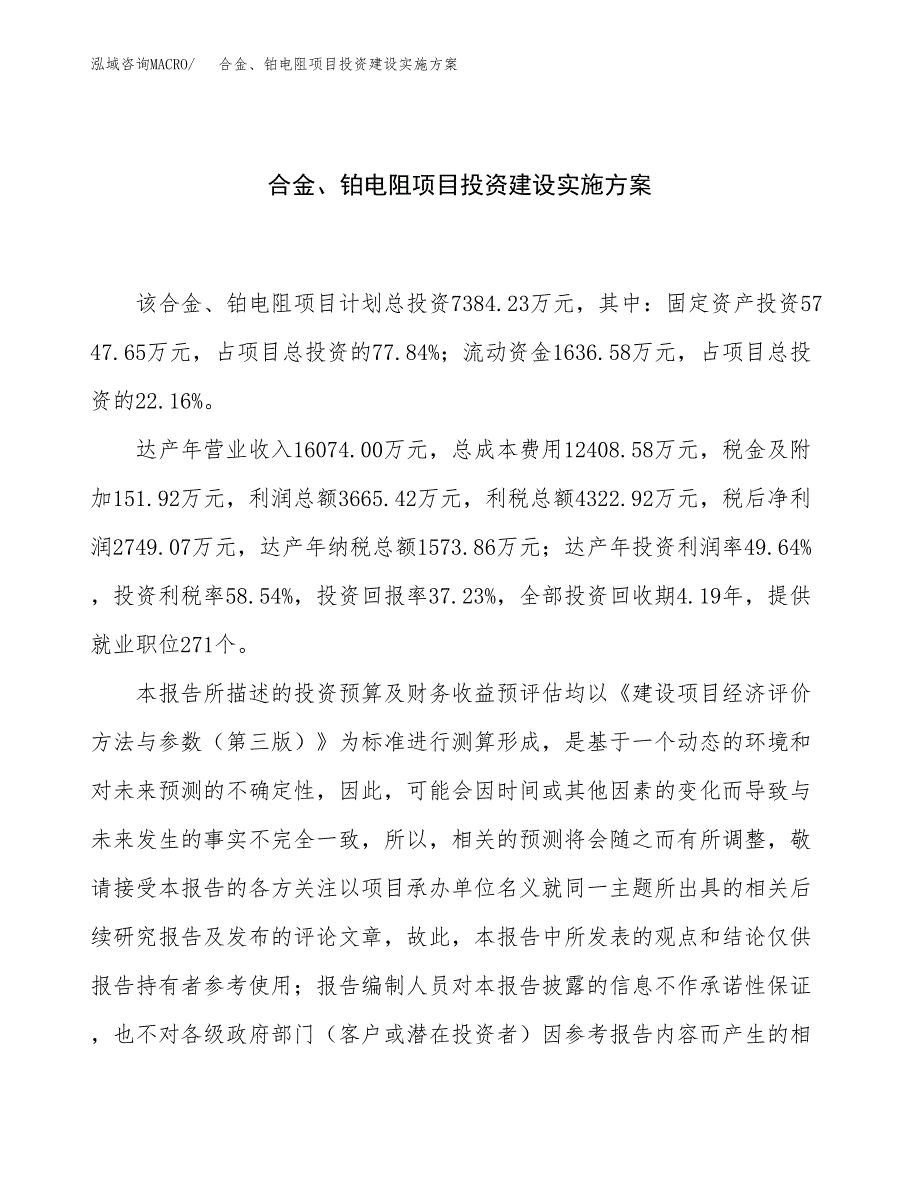 泓域咨询MACRO/　合金、铂电阻项目投资建设实施方案

合金、铂电阻项目投资建设实施方案

该合金、铂电阻项目计划总投资7384.23万元，其中：固定资产投资5747.65万元，占项目总投资的77.84%；流动资金1636.58万元，占项目总投资的22.16%。

达产年营业收入16074.00万元，总成本费用12408.58万元，税金及附加151.92万元，利润总额3665.42万元，利税总额4322.92万元，税后净利润2749.07万元，达产年纳税总额1573.86万元；达产年投资利润率49.64%，投资利税率58.54%，投资回报率37.23%，全部投资回收期4.19年，提供就业职位271个。

本报告所描述的投资预算及财务收益预评估均以《建设项目经济评价方法与参数（第三版）》为标准进行测算形成，是基于一个动态的环境和对未来预测的不确定性，因此，可能会因时间或其他因素的变化而导致与未来发生的事实不完全一致，所以，相关的预测将会随之而有所调整，敬请接受本报告的各方关注以项目承办单位名义就同一主题所出具的相关后续研究报告及发布的评论文章，故此，本报告中所发表的观点和结论仅供报告持有者参考使用；报告编制人员对本报告披露的信息不作承诺性保证，也不对各级政府部门（客户或潜在投资者）因参考报告内容而产生的相